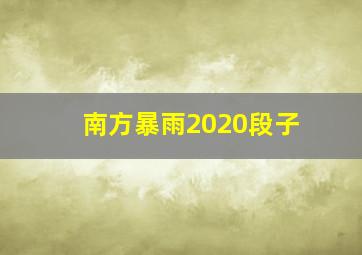 南方暴雨2020段子